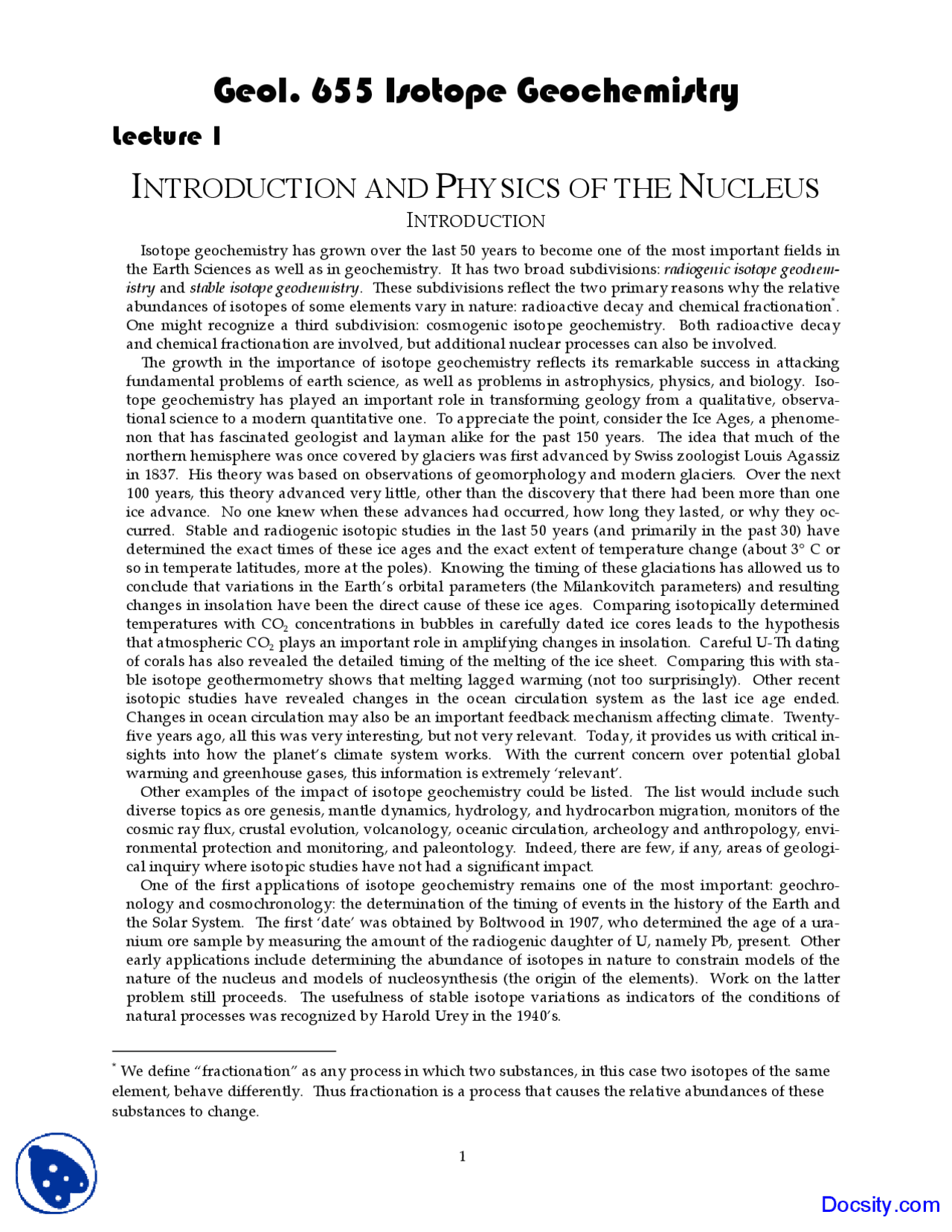 Geol. 655 Isotope Geochemistry

Lecture 1

INTRODUCTION AND PHYSICS OF THE NUCLEUS

INTRODUCTION

Isotope geochemistry has grown over the last 50 years to become one of the most important fields in the Earth Sciences as well as in geochemistry. It has two broad subdivisions: radiogenic isotope geochemistry and stable isotope geochemistry. These subdivisions reflect the two primary reasons why the relative abundances of isotopes of some elements vary in nature: radioactive decay and chemical fractionation$^{*}$. One might recognize a third subdivision: cosmogenic isotope geochemistry. Both radioactive decay and chemical fractionation are involved, but additional nuclear processes can also be involved.

The growth in the importance of isotope geochemistry reflects its remarkable success in attacking fundamental problems of earth science, as well as problems in astrophysics, physics, and biology. Isotope geochemistry has played an important role in transforming geology from a qualitative, observational science to a modern quantitative one. To appreciate the point, consider the Ice Ages, a phenomenon that has fascinated geologist and layman alike for the past 150 years. The idea that much of the northern hemisphere was once covered by glaciers was first advanced by Swiss zoologist Louis Agassiz in 1837. His theory was based on observations of geomorphology and modern glaciers. Over the next 100 years, this theory advanced very little, other than the discovery that there had been more than one ice advance. No one knew when these advances had occurred, how long they lasted, or why they occurred. Stable and radiogenic isotopic studies in the last 50 years (and primarily in the past 30) have determined the exact times of these ice ages and the exact extent of temperature change (about 3° C or so in temperate latitudes, more at the poles). Knowing the timing of these glaciations has allowed us to conclude that variations in the Earth's orbital parameters (the Milankovitch parameters) and resulting changes in insolation have been the direct cause of these ice ages. Comparing isotopically determined temperatures with $CO_2$ concentrations in bubbles in carefully dated ice cores leads to the hypothesis that atmospheric $CO_2$ plays an important role in amplifying changes in insolation. Careful U-Th dating of corals has also revealed the detailed timing of the melting of the ice sheet. Comparing this with stable isotope geothermometry shows that melting lagged warming (not too surprisingly). Other recent isotopic studies have revealed changes in the ocean circulation system as the last ice age ended. Changes in ocean circulation may also be an important feedback mechanism affecting climate. Twenty-five years ago, all this was very interesting, but not very relevant. Today, it provides us with critical insights into how the planet's climate system works. With the current concern over potential global warming and greenhouse gases, this information is extremely 'relevant'.

Other examples of the impact of isotope geochemistry could be listed. The list would include such diverse topics as ore genesis, mantle dynamics, hydrology, and hydrocarbon migration, monitors of the cosmic ray flux, crustal evolution, volcanology, oceanic circulation, archeology and anthropology, environmental protection and monitoring, and paleontology. Indeed, there are few, if any, areas of geological inquiry where isotopic studies have not had a significant impact.

One of the first applications of isotope geochemistry remains one of the most important: geochronology and cosmochronology: the determination of the timing of events in the history of the Earth and the Solar System. The first 'date' was obtained by Boltwood in 1907, who determined the age of a uranium ore sample by measuring the amount of the radiogenic daughter of U, namely Pb, present. Other early applications include determining the abundance of isotopes in nature to constrain models of the nature of the nucleus and models of nucleosynthesis (the origin of the elements). Work on the latter problem still proceeds. The usefulness of stable isotope variations as indicators of the conditions of natural processes was recognized by Harold Urey in the 1940's.

$^{*}$ We define "fractionation" as any process in which two substances, in this case two isotopes of the same element, behave differently. Thus fractionation is a process that causes the relative abundances of these substances to change.

1

Docsity.com